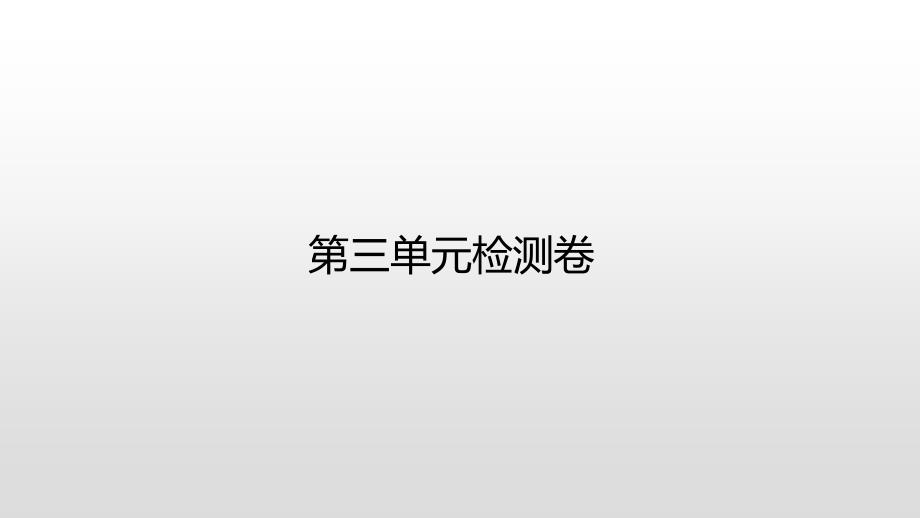 第三单元检测卷